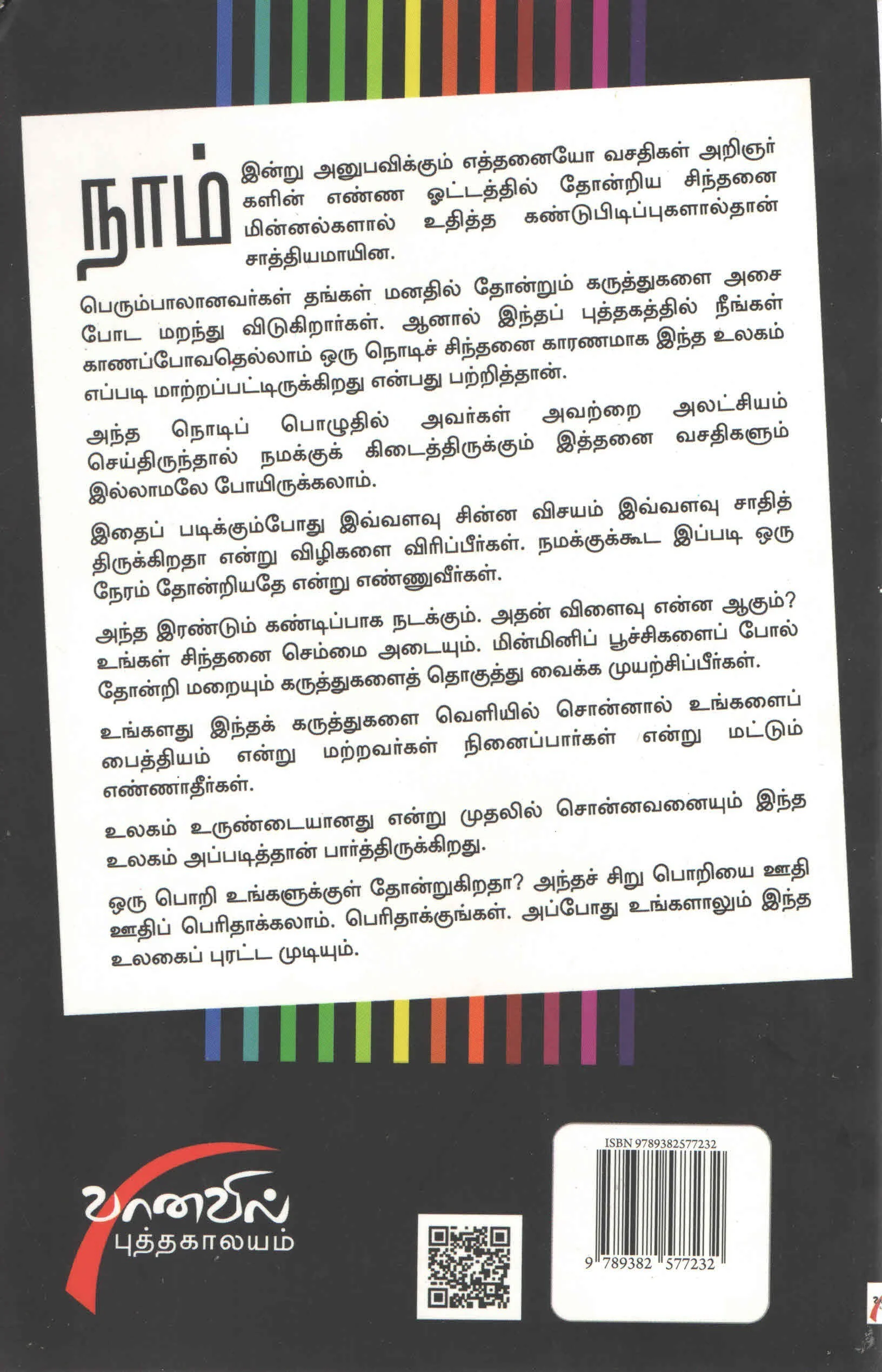 நாம் இன்று அனுபவிக்கும் எத்தனையோ வசதிகள் அறிஞர்களின் எண்ண ஓட்டத்தில் தோன்றிய சிந்தனை மின்னல்களால் உதித்த கண்டுபிடிப்புகளால்தான் சாத்தியமாயின.

பெரும்பாலானவர்கள் தங்கள் மனதில் தோன்றும் கருத்துகளை அசை போட மறந்து விடுகிறார்கள். ஆனால் இந்தப் புத்தகத்தில் நீங்கள் காணப்போவதெல்லாம் ஒரு நொடிச் சிந்தனை காரணமாக இந்த உலகம் எப்படி மாற்றப்பட்டிருக்கிறது என்பது பற்றித்தான்.

அந்த நொடிப் பொழுதில் அவர்கள் அவற்றை அலட்சியம் செய்திருந்தால் நமக்குக் கிடைத்திருக்கும் இத்தனை வசதிகளும் இல்லாமலே போயிருக்கலாம்.

இதைப் படிக்கும்போது இவ்வளவு சின்ன விசயம் இவ்வளவு சாதித்திருக்கிறதா என்று விழிகளை விரிப்பீர்கள். நமக்குக்கூட இப்படி ஒரு நேரம் தோன்றியதே என்று எண்ணுவீர்கள்.

அந்த இரண்டும் கண்டிப்பாக நடக்கும். அதன் விளைவு என்ன ஆகும்? உங்கள் சிந்தனை செம்மை அடையும். மின்மினிப் பூச்சிகளைப் போல் தோன்றி மறையும் கருத்துகளைத் தொகுத்து வைக்க முயற்சிப்பீர்கள்.

உங்களது இந்தக் கருத்துகளை வெளியில் சொன்னால் உங்களைப் பைத்தியம் என்று மற்றவர்கள் நினைப்பார்கள் என்று மட்டும் எண்ணாதீர்கள்.

உலகம் உருண்டையானது என்று முதலில் சொன்னவனையும் இந்த உலகம் அப்படித்தான் பார்த்திருக்கிறது.

ஒரு பொறி உங்களுக்குள் தோன்றுகிறதா? அந்தச் சிறு பொறியை ஊதி ஊதிப் பெரிதாக்கலாம். பெரிதாக்குங்கள். அப்போது உங்களாலும் இந்த உலகைப் புரட்ட முடியும்.

வானவில்
புத்தகாலயம்

ISBN 9789382577232
9 789382 577232